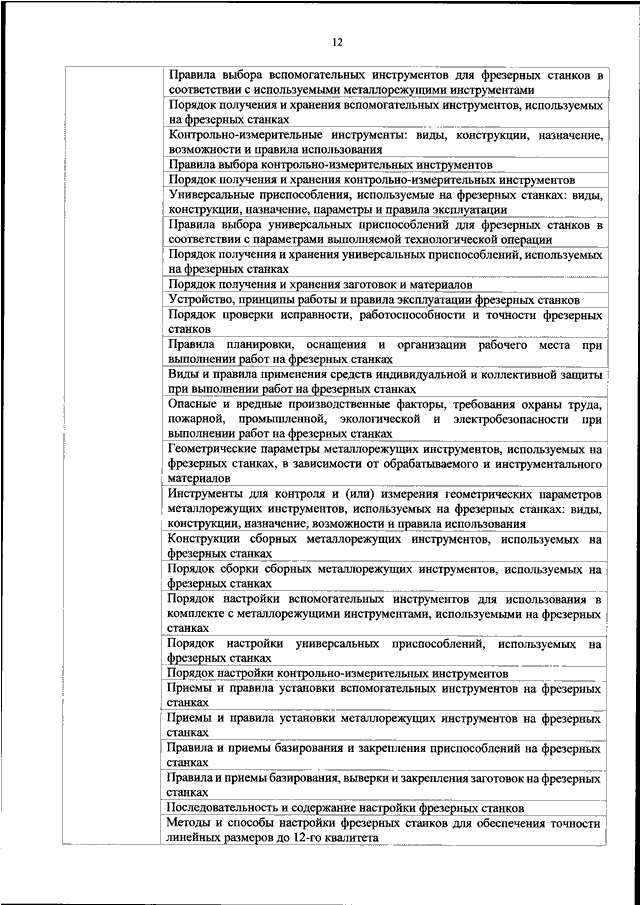 12

| | |
|---|---|
| | Правила выбора вспомогательных инструментов для фрезерных станков в соответствии с используемыми металлорежущими инструментами |
| | Порядок получения и хранения вспомогательных инструментов, используемых на фрезерных станках |
| | Контрольно-измерительные инструменты: виды, конструкции, назначение, возможности и правила использования |
| | Правила выбора контрольно-измерительных инструментов |
| | Порядок получения и хранения контрольно-измерительных инструментов |
| | Универсальные приспособления, используемые на фрезерных станках: виды, конструкции, назначение, параметры и правила эксплуатации |
| | Правила выбора универсальных приспособлений для фрезерных станков в соответствии с параметрами выполняемой технологической операции |
| | Порядок получения и хранения универсальных приспособлений, используемых на фрезерных станках |
| | Порядок получения и хранения заготовок и материалов |
| | Устройство, принципы работы и правила эксплуатации фрезерных станков |
| | Порядок проверки исправности, работоспособности и точности фрезерных станков |
| | Правила планировки, оснащения и организации рабочего места при выполнении работ на фрезерных станках |
| | Виды и правила применения средств индивидуальной и коллективной защиты при выполнении работ на фрезерных станках |
| | Опасные и вредные производственные факторы, требования охраны труда, пожарной, промышленной, экологической и электробезопасности при выполнении работ на фрезерных станках |
| | Геометрические параметры металлорежущих инструментов, используемых на фрезерных станках, в зависимости от обрабатываемого и инструментального материалов |
| | Инструменты для контроля и (или) измерения геометрических параметров металлорежущих инструментов, используемых на фрезерных станках: виды, конструкции, назначение, возможности и правила использования |
| | Конструкции сборных металлорежущих инструментов, используемых на фрезерных станках |
| | Порядок сборки сборных металлорежущих инструментов, используемых на фрезерных станках |
| | Порядок настройки вспомогательных инструментов для использования в комплекте с металлорежущими инструментами, используемыми на фрезерных станках |
| | Порядок настройки универсальных приспособлений, используемых на фрезерных станках |
| | Порядок настройки контрольно-измерительных инструментов |
| | Приемы и правила установки вспомогательных инструментов на фрезерных станках |
| | Приемы и правила установки металлорежущих инструментов на фрезерных станках |
| | Правила и приемы базирования и закрепления приспособлений на фрезерных станках |
| | Правила и приемы базирования, выверки и закрепления заготовок на фрезерных станках |
| | Последовательность и содержание настройки фрезерных станков |
| | Методы и способы настройки фрезерных станков для обеспечения точности линейных размеров до 12-го квалитета |